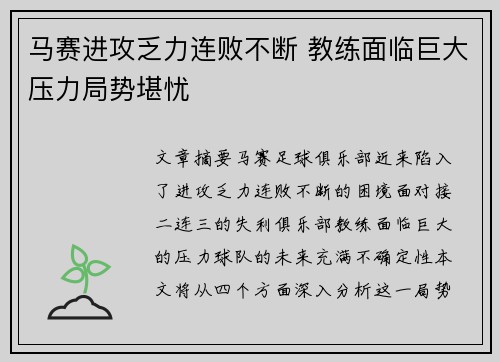 马赛进攻乏力连败不断 教练面临巨大压力局势堪忧

文章摘要马赛足球俱乐部近来陷入了进攻乏力连败不断的困境面对接二连三的失利俱乐部教练面临巨大的压力球队的未来充满不确定性本文将从四个方面深入分析这一局势